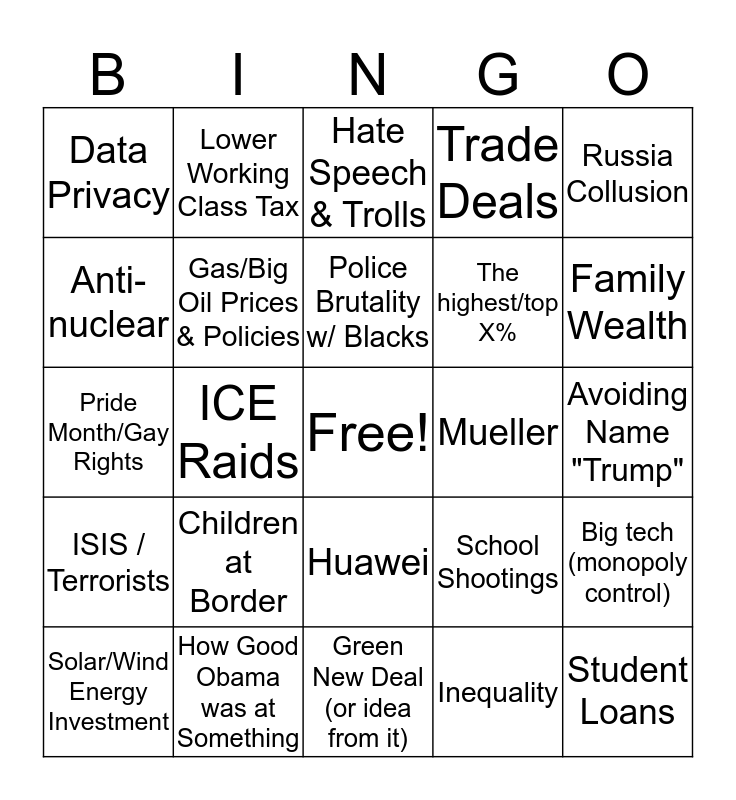 | B | I | N | G | O |
|---|---|---|---|---|
| Data Privacy | Lower Working Class Tax | Hate Speech & Trolls | Trade Deals | Russia Collusion |
| Anti-nuclear | Gas/Big Oil Prices & Policies | Police Brutality w/ Blacks | The highest/top X% | Family Wealth |
| Pride Month/Gay Rights | ICE Raids | Free! | Mueller | Avoiding Name "Trump" |
| ISIS / Terrorists | Children at Border | Huawei | School Shootings | Big tech (monopoly control) |
| Solar/Wind Energy Investment | How Good Obama was at Something | Green New Deal (or idea from it) | Inequality | Student Loans |